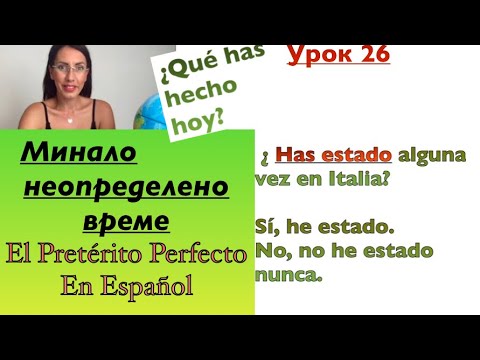 ¿Qué has hecho hoy?

Урок 26

Минало неопределено време
El Pretérito Perfecto
En Español

¿ Has estado alguna vez en Italia?

Sí, he estado.
No, no he estado nunca.